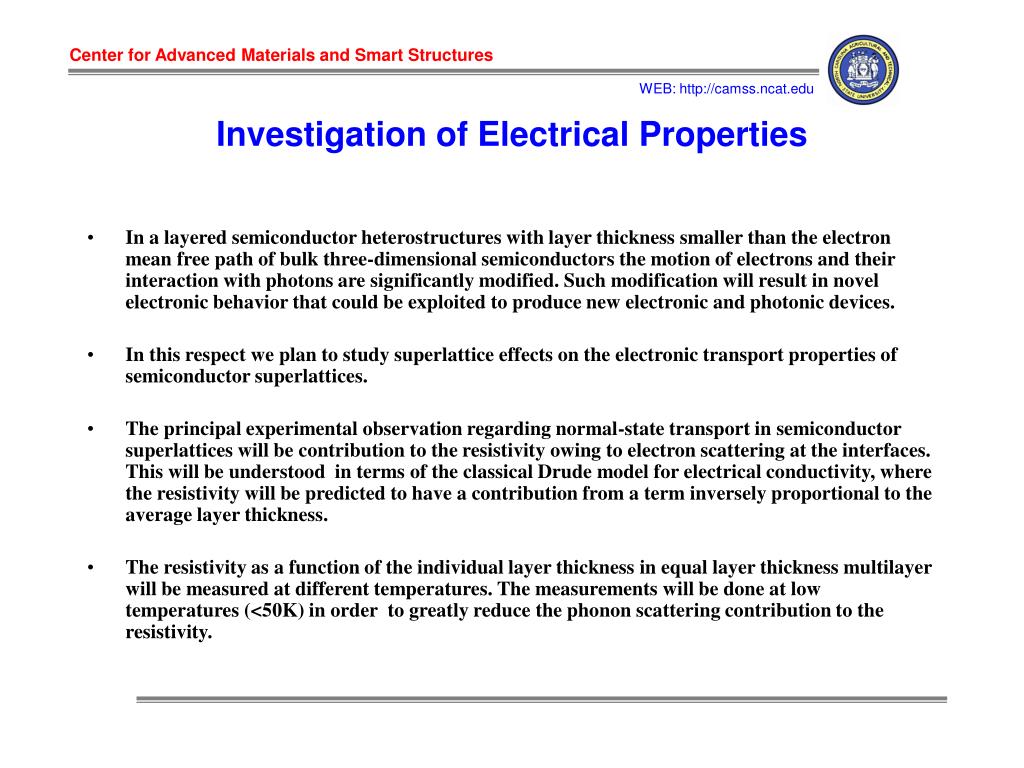 Center for Advanced Materials and Smart Structures

WEB: http://camss.ncat.edu

Investigation of Electrical Properties

• In a layered semiconductor heterostructures with layer thickness smaller than the electron mean free path of bulk three-dimensional semiconductors the motion of electrons and their interaction with photons are significantly modified. Such modification will result in novel electronic behavior that could be exploited to produce new electronic and photonic devices.

• In this respect we plan to study superlattice effects on the electronic transport properties of semiconductor superlattices.

• The principal experimental observation regarding normal-state transport in semiconductor superlattices will be contribution to the resistivity owing to electron scattering at the interfaces. This will be understood in terms of the classical Drude model for electrical conductivity, where the resistivity will be predicted to have a contribution from a term inversely proportional to the average layer thickness.

• The resistivity as a function of the individual layer thickness in equal layer thickness multilayer will be measured at different temperatures. The measurements will be done at low temperatures (<50K) in order to greatly reduce the phonon scattering contribution to the resistivity.